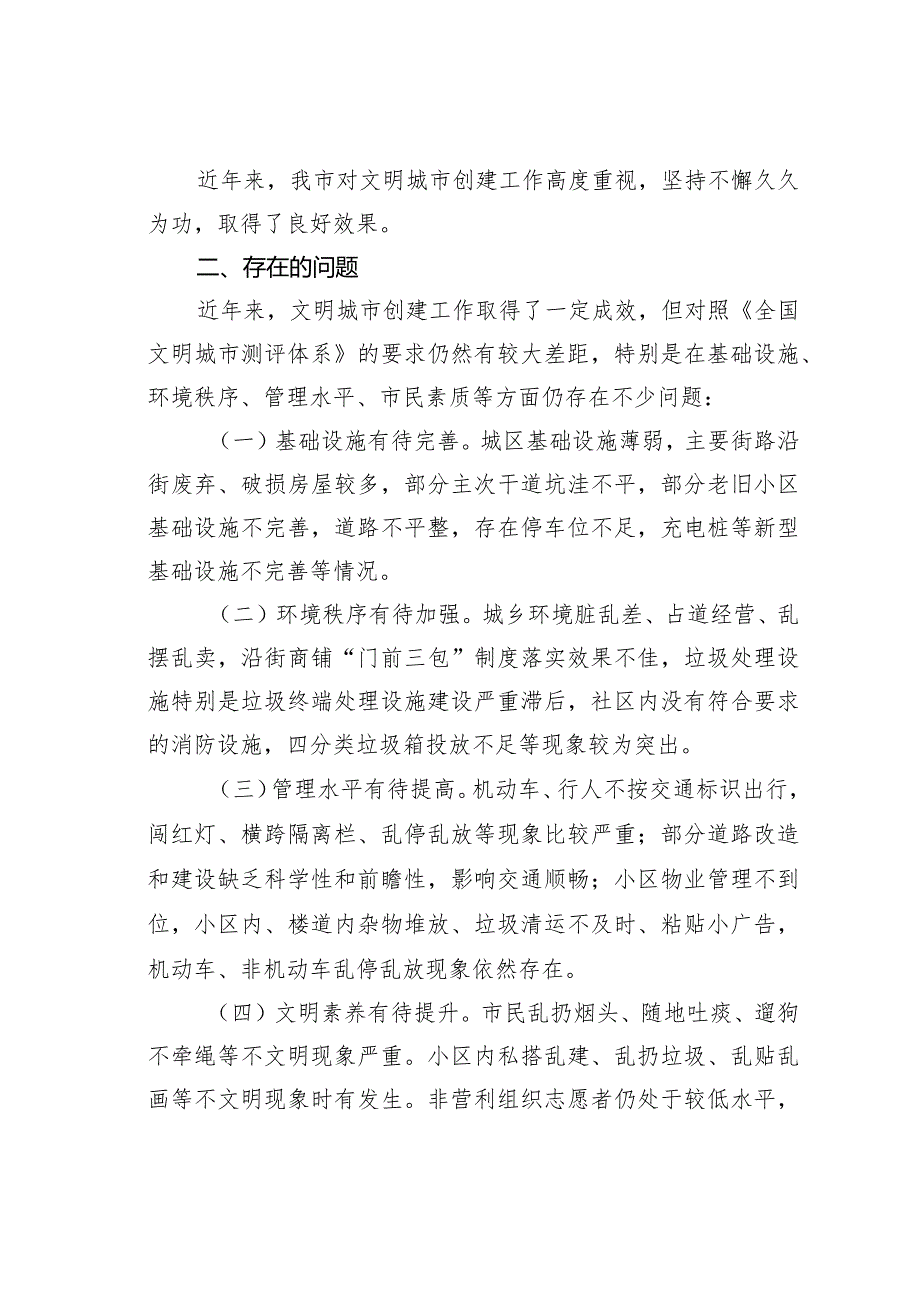 近年来，我市对文明城市创建工作高度重视，坚持不懈久久为功，取得了良好效果。

二、存在的问题

近年来，文明城市创建工作取得了一定成效，但对照《全国文明城市测评体系》的要求仍然有较大差距，特别是在基础设施、环境秩序、管理水平、市民素质等方面仍存在不少问题：

（一）基础设施有待完善。城区基础设施薄弱，主要街路沿街废弃、破损房屋较多，部分主次干道坑洼不平，部分老旧小区基础设施不完善，道路不平整，存在停车位不足，充电桩等新型基础设施不完善等情况。

（二）环境秩序有待加强。城乡环境脏乱差、占道经营、乱摆乱卖，沿街商铺“门前三包”制度落实效果不佳，垃圾处理设施特别是垃圾终端处理设施建设严重滞后，社区内没有符合要求的消防设施，四分类垃圾箱投放不足等现象较为突出。

（三）管理水平有待提高。机动车、行人不按交通标识出行，闯红灯、横跨隔离栏、乱停乱放等现象比较严重；部分道路改造和建设缺乏科学性和前瞻性，影响交通顺畅；小区物业管理不到位，小区内、楼道内杂物堆放、垃圾清运不及时、粘贴小广告，机动车、非机动车乱停乱放现象依然存在。

（四）文明素养有待提升。市民乱扔烟头、随地吐痰、遛狗不牵绳等不文明现象严重。小区内私搭乱建、乱扔垃圾、乱贴乱画等不文明现象时有发生。非营利组织志愿者仍处于较低水平，